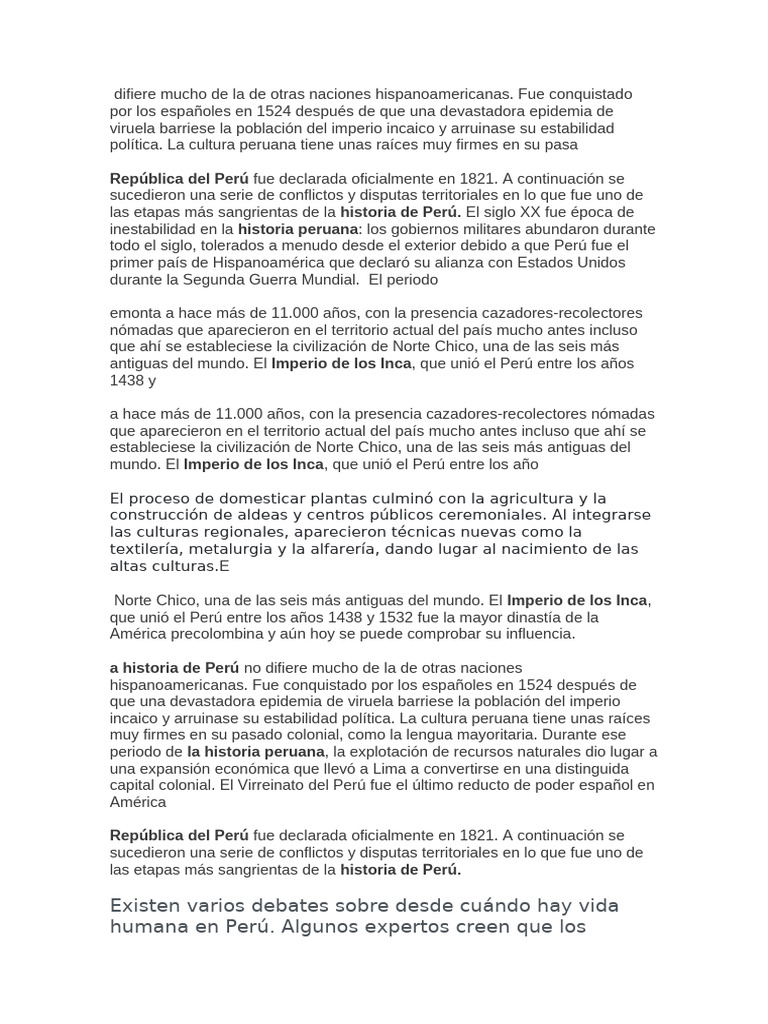 difiere mucho de la de otras naciones hispanoamericanas. Fue conquistado por los españoles en 1524 después de que una devastadora epidemia de viruela barriese la población del imperio incaico y arruinase su estabilidad política. La cultura peruana tiene unas raíces muy firmes en su pasa

República del Perú fue declarada oficialmente en 1821. A continuación se sucedieron una serie de conflictos y disputas territoriales en lo que fue uno de las etapas más sangrientas de la historia de Perú. El siglo XX fue época de inestabilidad en la historia peruana: los gobiernos militares abundaron durante todo el siglo, tolerados a menudo desde el exterior debido a que Perú fue el primer país de Hispanoamérica que declaró su alianza con Estados Unidos durante la Segunda Guerra Mundial. El periodo

emonta a hace más de 11.000 años, con la presencia cazadores-recolectores nómadas que aparecieron en el territorio actual del país mucho antes incluso que ahí se estableciese la civilización de Norte Chico, una de las seis más antiguas del mundo. El Imperio de los Inca, que unió el Perú entre los años 1438 y

a hace más de 11.000 años, con la presencia cazadores-recolectores nómadas que aparecieron en el territorio actual del país mucho antes incluso que ahí se estableciese la civilización de Norte Chico, una de las seis más antiguas del mundo. El Imperio de los Inca, que unió el Perú entre los año

El proceso de domesticar plantas culminó con la agricultura y la construcción de aldeas y centros públicos ceremoniales. Al integrarse las culturas regionales, aparecieron técnicas nuevas como la textilería, metalurgia y la alfarería, dando lugar al nacimiento de las altas culturas.E

Norte Chico, una de las seis más antiguas del mundo. El Imperio de los Inca, que unió el Perú entre los años 1438 y 1532 fue la mayor dinastía de la América precolombina y aún hoy se puede comprobar su influencia.

a historia de Perú no difiere mucho de la de otras naciones hispanoamericanas. Fue conquistado por los españoles en 1524 después de que una devastadora epidemia de viruela barriese la población del imperio incaico y arruinase su estabilidad política. La cultura peruana tiene unas raíces muy firmes en su pasado colonial, como la lengua mayoritaria. Durante ese periodo de la historia peruana, la explotación de recursos naturales dio lugar a una expansión económica que llevó a Lima a convertirse en una distinguida capital colonial. El Virreinato del Perú fue el último reducto de poder español en América

República del Perú fue declarada oficialmente en 1821. A continuación se sucedieron una serie de conflictos y disputas territoriales en lo que fue uno de las etapas más sangrientas de la historia de Perú.

Existen varios debates sobre desde cuándo hay vida humana en Perú. Algunos expertos creen que los